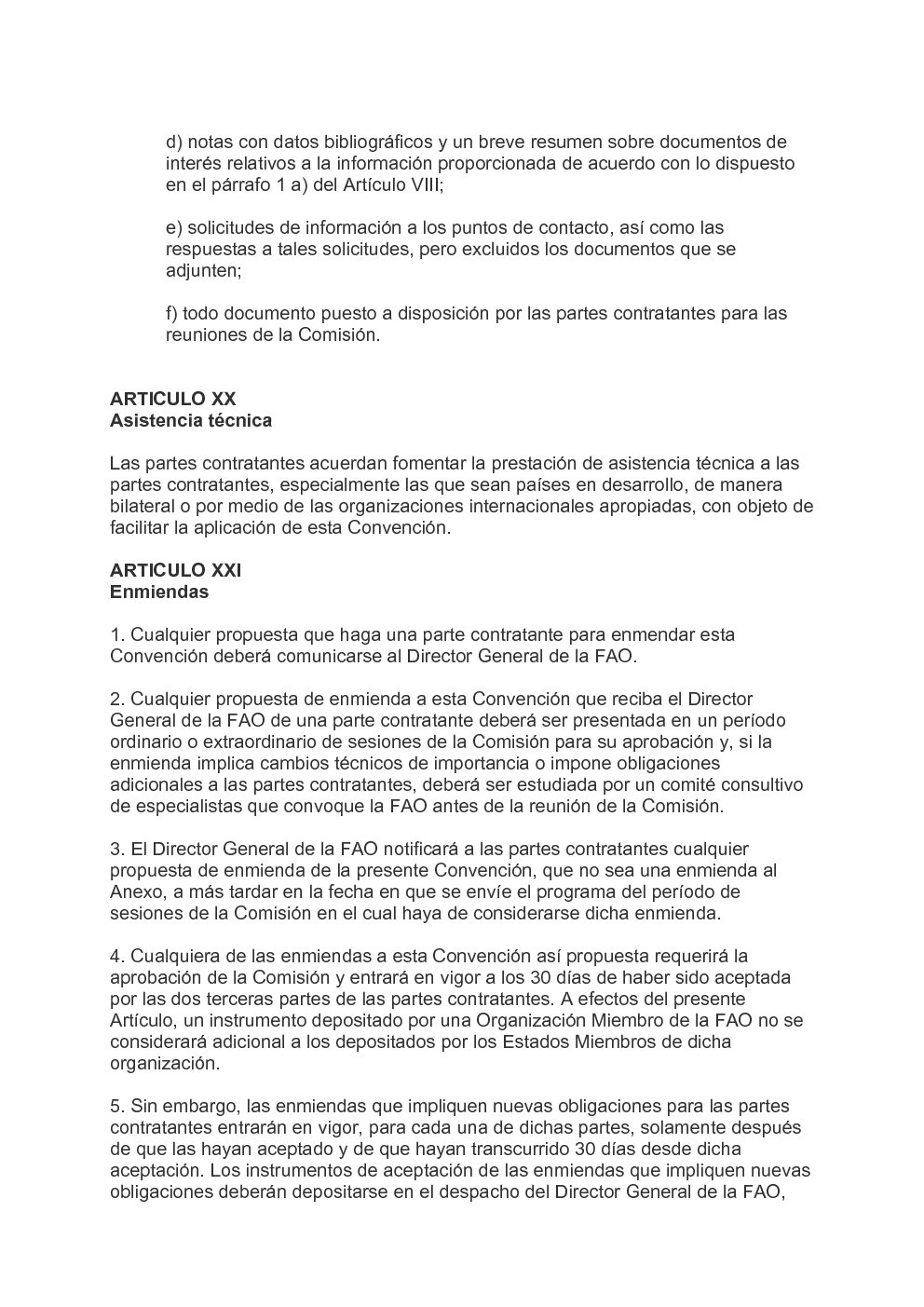 d) notas con datos bibliográficos y un breve resumen sobre documentos de interés relativos a la información proporcionada de acuerdo con lo dispuesto en el párrafo 1 a) del Artículo VIII;

e) solicitudes de información a los puntos de contacto, así como las respuestas a tales solicitudes, pero excluidos los documentos que se adjunten;

f) todo documento puesto a disposición por las partes contratantes para las reuniones de la Comisión.

ARTICULO XX
Asistencia técnica

Las partes contratantes acuerdan fomentar la prestación de asistencia técnica a las partes contratantes, especialmente las que sean países en desarrollo, de manera bilateral o por medio de las organizaciones internacionales apropiadas, con objeto de facilitar la aplicación de esta Convención.

ARTICULO XXI
Enmiendas

1. Cualquier propuesta que haga una parte contratante para enmendar esta Convención deberá comunicarse al Director General de la FAO.

2. Cualquier propuesta de enmienda a esta Convención que reciba el Director General de la FAO de una parte contratante deberá ser presentada en un período ordinario o extraordinario de sesiones de la Comisión para su aprobación y, si la enmienda implica cambios técnicos de importancia o impone obligaciones adicionales a las partes contratantes, deberá ser estudiada por un comité consultivo de especialistas que convoque la FAO antes de la reunión de la Comisión.

3. El Director General de la FAO notificará a las partes contratantes cualquier propuesta de enmienda de la presente Convención, que no sea una enmienda al Anexo, a más tardar en la fecha en que se envíe el programa del período de sesiones de la Comisión en el cual haya de considerarse dicha enmienda.

4. Cualquiera de las enmiendas a esta Convención así propuesta requerirá la aprobación de la Comisión y entrará en vigor a los 30 días de haber sido aceptada por las dos terceras partes de las partes contratantes. A efectos del presente Artículo, un instrumento depositado por una Organización Miembro de la FAO no se considerará adicional a los depositados por los Estados Miembros de dicha organización.

5. Sin embargo, las enmiendas que impliquen nuevas obligaciones para las partes contratantes entrarán en vigor, para cada una de dichas partes, solamente después de que las hayan aceptado y de que hayan transcurrido 30 días desde dicha aceptación. Los instrumentos de aceptación de las enmiendas que impliquen nuevas obligaciones deberán depositarse en el despacho del Director General de la FAO,